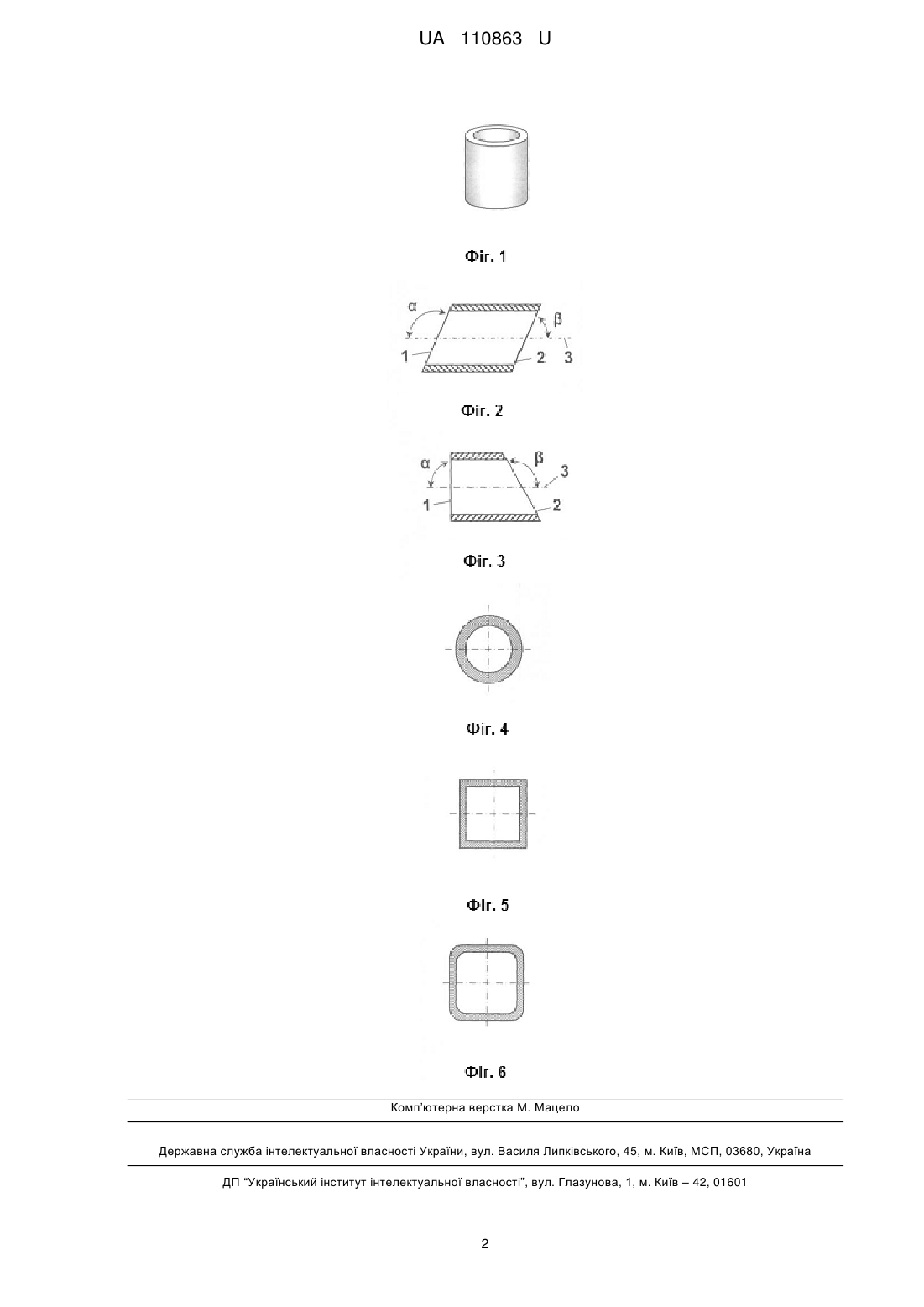 UA 110863 U

Фіг. 1

α
β
1
2
3

Фіг. 2

α
β
3
1
2

Фіг. 3

Фіг. 4

Фіг. 5

Фіг. 6

Комп'ютерна верстка М. Мацело

Державна служба інтелектуальної власності України, вул. Василя Липківського, 45, м. Київ, МСП, 03680, Україна

ДП "Український інститут інтелектуальної власності", вул. Глазунова, 1, м. Київ – 42, 01601

2